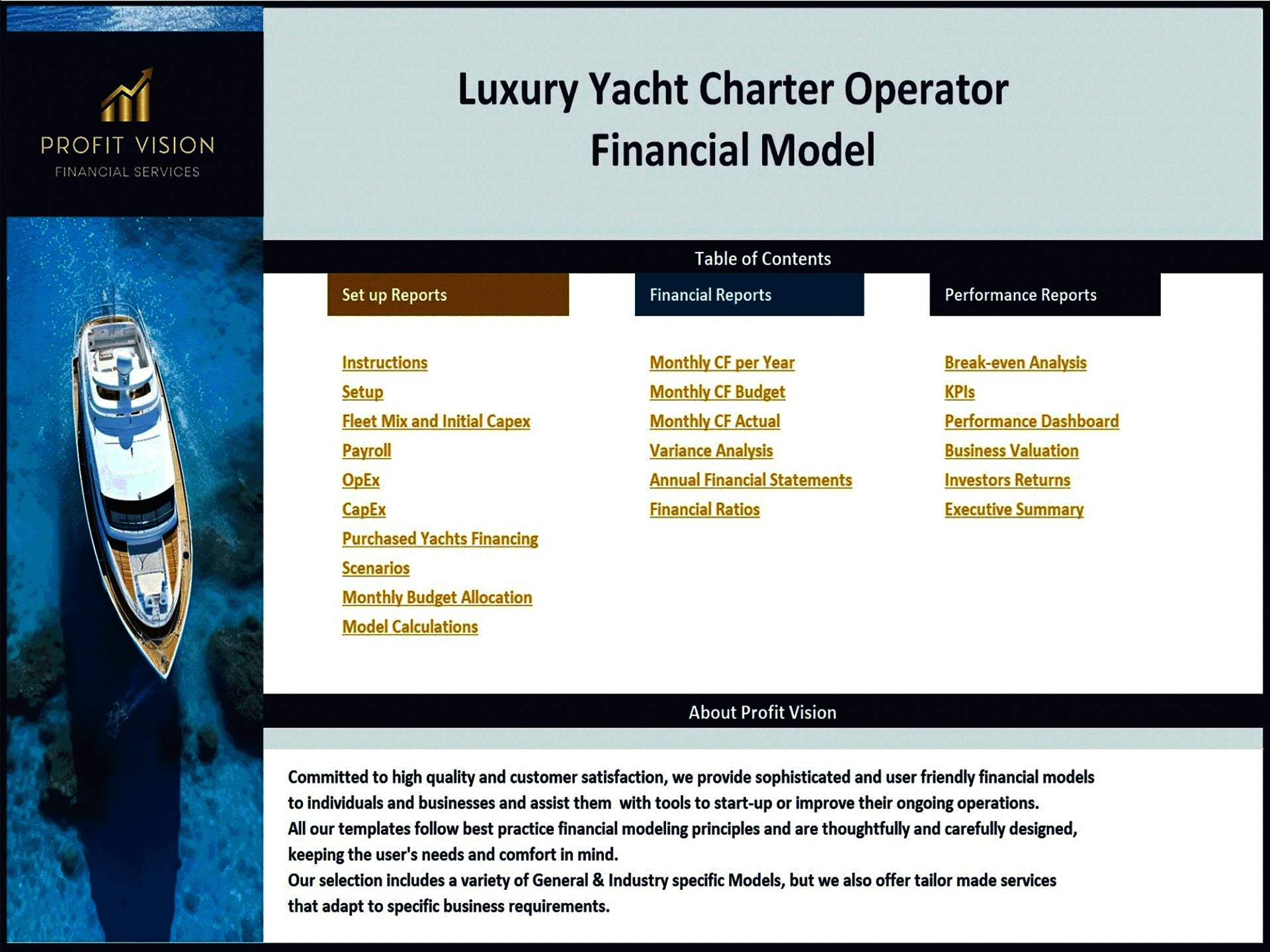 PROFIT VISION
FINANCIAL SERVICES

Luxury Yacht Charter Operator
Financial Model

Table of Contents

Set up Reports

Instructions
Setup
Fleet Mix and Initial Capex
Payroll
OpEx
CapEx
Purchased Yachts Financing
Scenarios
Monthly Budget Allocation
Model Calculations

Financial Reports

Monthly CF per Year
Monthly CF Budget
Monthly CF Actual
Variance Analysis
Annual Financial Statements
Financial Ratios

Performance Reports

Break-even Analysis
KPIs
Performance Dashboard
Business Valuation
Investors Returns
Executive Summary

About Profit Vision

Committed to high quality and customer satisfaction, we provide sophisticated and user friendly financial models to individuals and businesses and assist them with tools to start-up or improve their ongoing operations.
All our templates follow best practice financial modeling principles and are thoughtfully and carefully designed, keeping the user's needs and comfort in mind.
Our selection includes a variety of General & Industry specific Models, but we also offer tailor made services that adapt to specific business requirements.